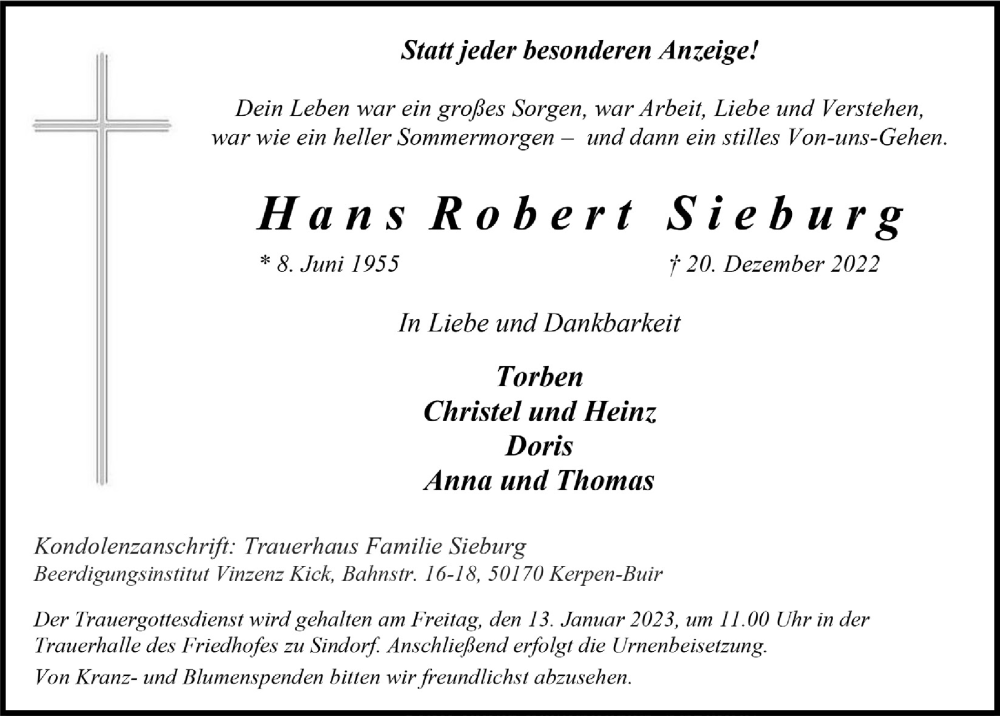 Statt jeder besonderen Anzeige!

Dein Leben war ein großes Sorgen, war Arbeit, Liebe und Verstehen, war wie ein heller Sommermorgen – und dann ein stilles Von-uns-Gehen.

Hans Robert Sieburg

* 8. Juni 1955 † 20. Dezember 2022

In Liebe und Dankbarkeit

Torben
Christel und Heinz
Doris
Anna und Thomas

Kondolenzanschrift: Trauerhaus Familie Sieburg
Beerdigungsinstitut Vinzenz Kick, Bahnstr. 16-18, 50170 Kerpen-Buir

Der Trauergottesdienst wird gehalten am Freitag, den 13. Januar 2023, um 11.00 Uhr in der Trauerhalle des Friedhofes zu Sindorf. Anschließend erfolgt die Urnenbeisetzung.
Von Kranz- und Blumenspenden bitten wir freundlichst abzusehen.